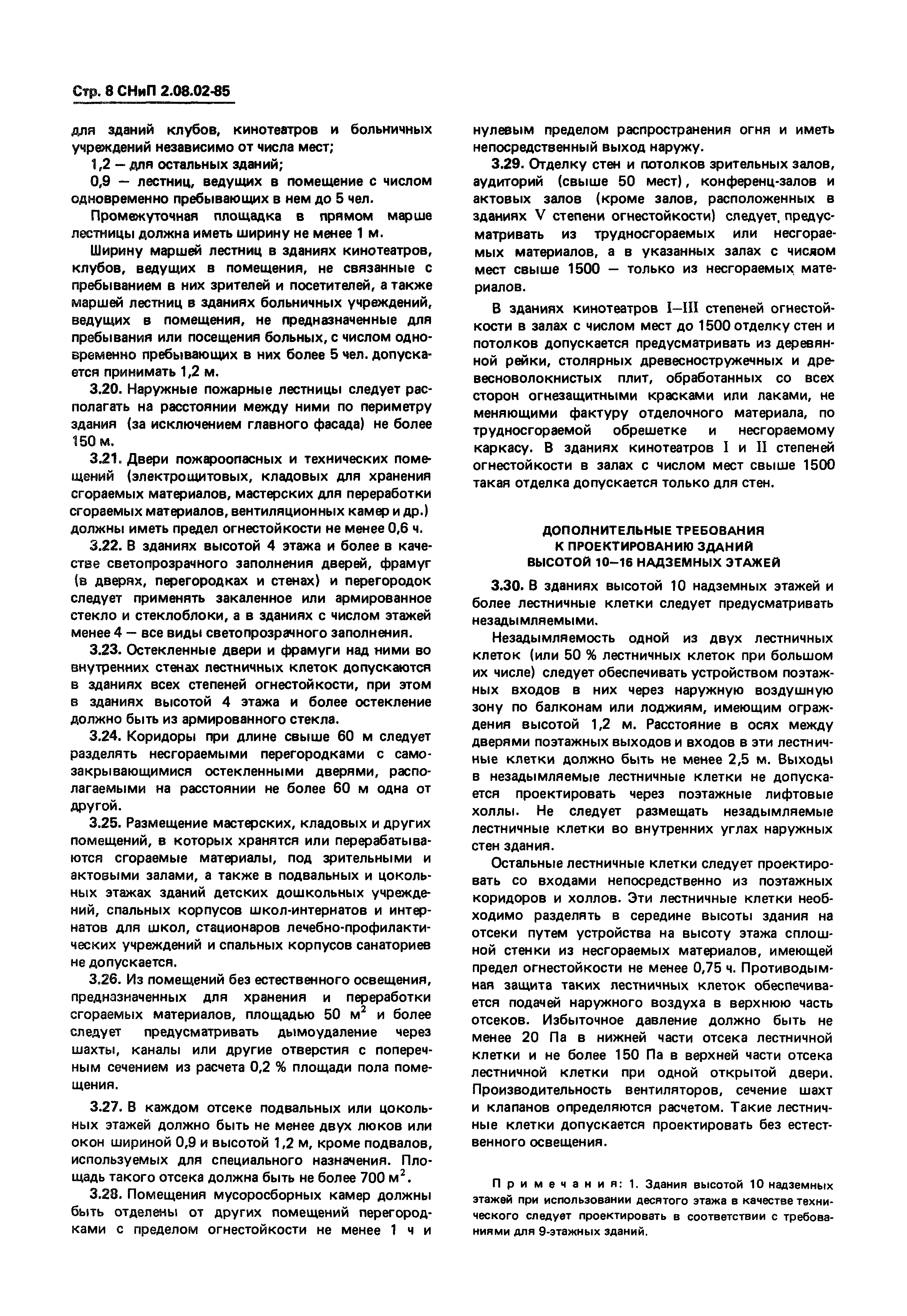 Стр. 8 СНиП 2.08.02-85

для зданий клубов, кинотеатров и больничных учреждений независимо от числа мест;

1,2 — для остальных зданий;

0,9 — лестниц, ведущих в помещение с числом одновременно пребывающих в нем до 5 чел.

Промежуточная площадка в прямом марше лестницы должна иметь ширину не менее 1 м.

Ширину маршей лестниц в зданиях кинотеатров, клубов, ведущих в помещения, не связанные с пребыванием в них зрителей и посетителей, а также маршей лестниц в зданиях больничных учреждений, ведущих в помещения, не предназначенные для пребывания или посещения больных, с числом одновременно пребывающих в них более 5 чел. допускается принимать 1,2 м.

3.20. Наружные пожарные лестницы следует располагать на расстоянии между ними по периметру здания (за исключением главного фасада) не более 150 м.

3.21. Двери пожароопасных и технических помещений (электрощитовых, кладовых для хранения сгораемых материалов, мастерских для переработки сгораемых материалов, вентиляционных камер и др.) должны иметь предел огнестойкости не менее 0,6 ч.

3.22. В зданиях высотой 4 этажа и более в качестве светопрозрачного заполнения дверей, фрамуг (в дверях, перегородках и стенах) и перегородок следует применять закаленное или армированное стекло и стеклоблоки, а в зданиях с числом этажей менее 4 — все виды светопрозрачного заполнения.

3.23. Остекленные двери и фрамуги над ними во внутренних стенах лестничных клеток допускаются в зданиях всех степеней огнестойкости, при этом в зданиях высотой 4 этажа и более остекление должно быть из армированного стекла.

3.24. Коридоры при длине свыше 60 м следует разделять несгораемыми перегородками с самозакрывающимися остекленными дверями, располагаемыми на расстоянии не более 60 м одна от другой.

3.25. Размещение мастерских, кладовых и других помещений, в которых хранятся или перерабатываются сгораемые материалы, под зрительными и актовыми залами, а также в подвальных и цокольных этажах зданий детских дошкольных учреждений, спальных корпусов школ-интернатов и интернатов для школ, стационаров лечебно-профилактических учреждений и спальных корпусов санаториев не допускается.

3.26. Из помещений без естественного освещения, предназначенных для хранения и переработки сгораемых материалов, площадью 50 $м^2$ и более следует предусматривать дымоудаление через шахты, каналы или другие отверстия с поперечным сечением из расчета 0,2 % площади пола помещения.

3.27. В каждом отсеке подвальных или цокольных этажей должно быть не менее двух люков или окон шириной 0,9 и высотой 1,2 м, кроме подвалов, используемых для специального назначения. Площадь такого отсека должна быть не более 700 $м^2$.

3.28. Помещения мусоросборных камер должны быть отделены от других помещений перегородками с пределом огнестойкости не менее 1 ч и нулевым пределом распространения огня и иметь непосредственный выход наружу.

3.29. Отделку стен и потолков зрительных залов, аудиторий (свыше 50 мест), конференц-залов и актовых залов (кроме залов, расположенных в зданиях V степени огнестойкости) следует предусматривать из трудносгораемых или несгораемых материалов, а в указанных залах с числом мест свыше 1500 — только из несгораемых материалов.

В зданиях кинотеатров I—III степеней огнестойкости в залах с числом мест до 1500 отделку стен и потолков допускается предусматривать из деревянной рейки, столярных древесностружечных и древесноволокнистых плит, обработанных со всех сторон огнезащитными красками или лаками, не меняющими фактуру отделочного материала, по трудносгораемой обрешетке и несгораемому каркасу. В зданиях кинотеатров I и II степеней огнестойкости в залах с числом мест свыше 1500 такая отделка допускается только для стен.

ДОПОЛНИТЕЛЬНЫЕ ТРЕБОВАНИЯ К ПРОЕКТИРОВАНИЮ ЗДАНИЙ ВЫСОТОЙ 10—16 НАДЗЕМНЫХ ЭТАЖЕЙ

3.30. В зданиях высотой 10 надземных этажей и более лестничные клетки следует предусматривать незадымляемыми.

Незадымляемость одной из двух лестничных клеток (или 50 % лестничных клеток при большом их числе) следует обеспечивать устройством поэтажных входов в них через наружную воздушную зону по балконам или лоджиям, имеющим ограждения высотой 1,2 м. Расстояние в осях между дверями поэтажных выходов и входов в эти лестничные клетки должно быть не менее 2,5 м. Выходы в незадымляемые лестничные клетки не допускается проектировать через поэтажные лифтовые холлы. Не следует размещать незадымляемые лестничные клетки во внутренних углах наружных стен здания.

Остальные лестничные клетки следует проектировать со входами непосредственно из поэтажных коридоров и холлов. Эти лестничные клетки необходимо разделять в середине высоты здания на отсеки путем устройства на высоту этажа сплошной стенки из несгораемых материалов, имеющей предел огнестойкости не менее 0,75 ч. Противодымная защита таких лестничных клеток обеспечивается подачей наружного воздуха в верхнюю часть отсеков. Избыточное давление должно быть не менее 20 Па в нижней части отсека лестничной клетки и не более 150 Па в верхней части отсека лестничной клетки при одной открытой двери. Производительность вентиляторов, сечение шахт и клапанов определяются расчетом. Такие лестничные клетки допускается проектировать без естественного освещения.

Примечания: 1. Здания высотой 10 надземных этажей при использовании десятого этажа в качестве технического следует проектировать в соответствии с требованиями для 9-этажных зданий.